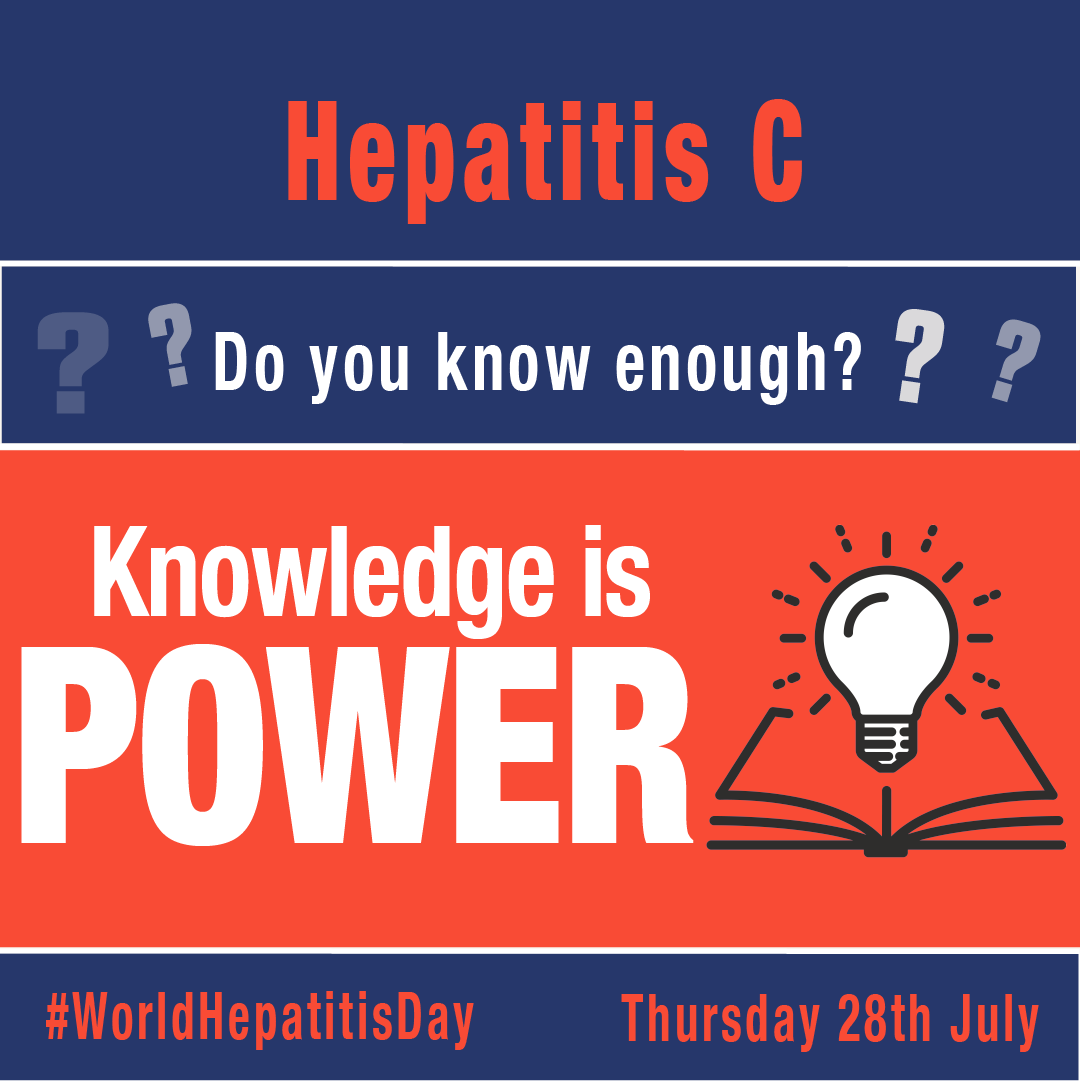 Hepatitis C

? ? Do you know enough? ? ?

Knowledge is
POWER

#WorldHepatitisDay Thursday 28th July